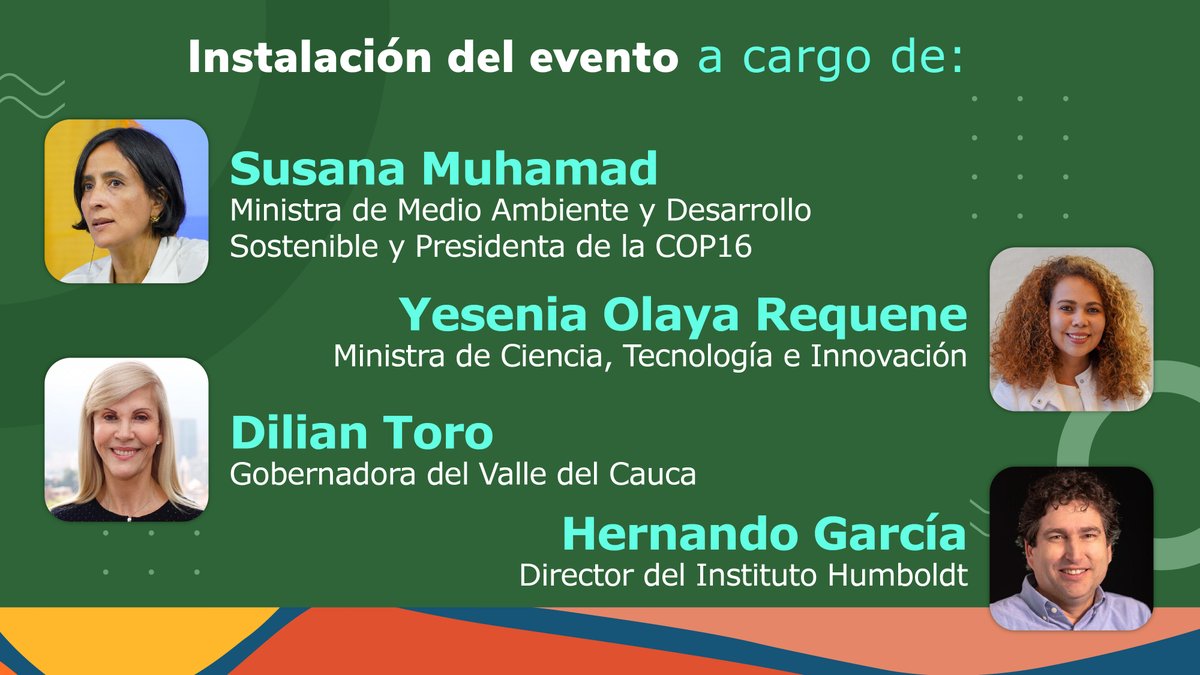 Instalación del evento a cargo de:

Susana Muhamad
Ministra de Medio Ambiente y Desarrollo Sostenible y Presidenta de la COP16

Yesenia Olaya Requene
Ministra de Ciencia, Tecnología e Innovación

Dilian Toro
Gobernadora del Valle del Cauca

Hernando García
Director del Instituto Humboldt